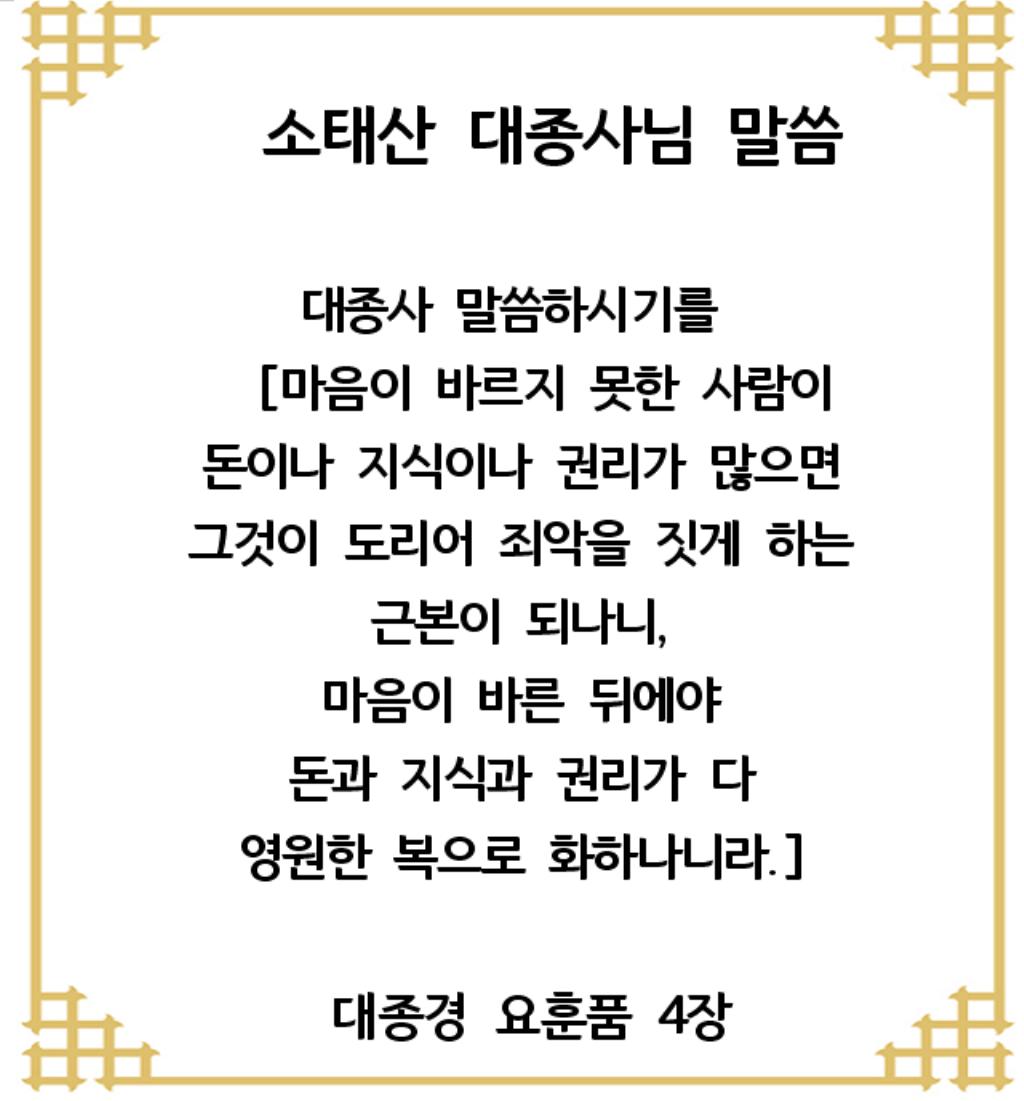 소태산 대종사님 말씀

대종사 말씀하시기를

[마음이 바르지 못한 사람이 돈이나 지식이나 권리가 많으면 그것이 도리어 죄악을 짓게 하는 근본이 되나니, 마음이 바른 뒤에야 돈과 지식과 권리가 다 영원한 복으로 화하나니라.]

대종경 요훈품 4장